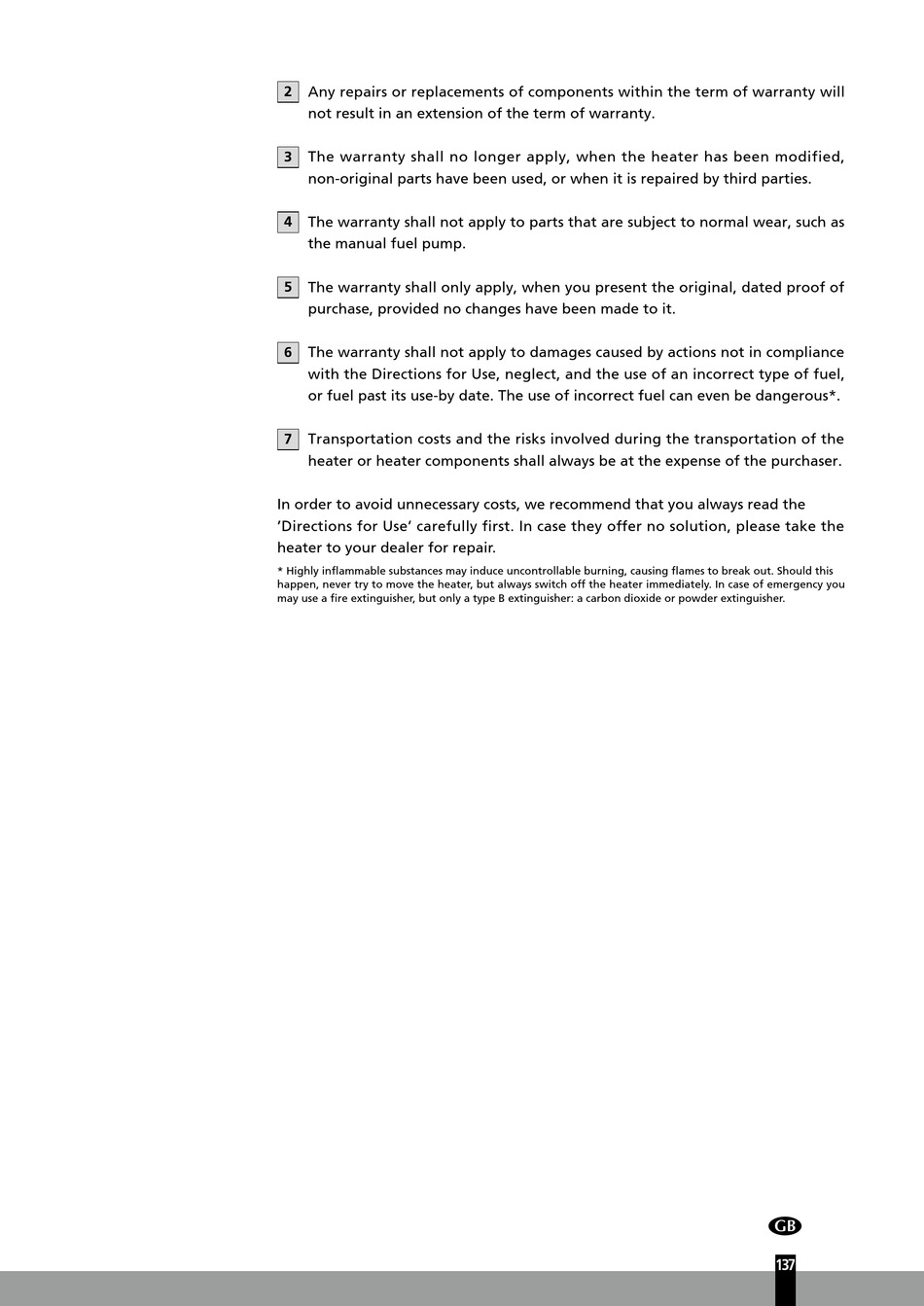 2 Any repairs or replacements of components within the term of warranty will not result in an extension of the term of warranty.

3 The warranty shall no longer apply, when the heater has been modified, non-original parts have been used, or when it is repaired by third parties.

4 The warranty shall not apply to parts that are subject to normal wear, such as the manual fuel pump.

5 The warranty shall only apply, when you present the original, dated proof of purchase, provided no changes have been made to it.

6 The warranty shall not apply to damages caused by actions not in compliance with the Directions for Use, neglect, and the use of an incorrect type of fuel, or fuel past its use-by date. The use of incorrect fuel can even be dangerous*.

7 Transportation costs and the risks involved during the transportation of the heater or heater components shall always be at the expense of the purchaser.

In order to avoid unnecessary costs, we recommend that you always read the 'Directions for Use' carefully first. In case they offer no solution, please take the heater to your dealer for repair.

* Highly inflammable substances may induce uncontrollable burning, causing flames to break out. Should this happen, never try to move the heater, but always switch off the heater immediately. In case of emergency you may use a fire extinguisher, but only a type B extinguisher: a carbon dioxide or powder extinguisher.

GB

137